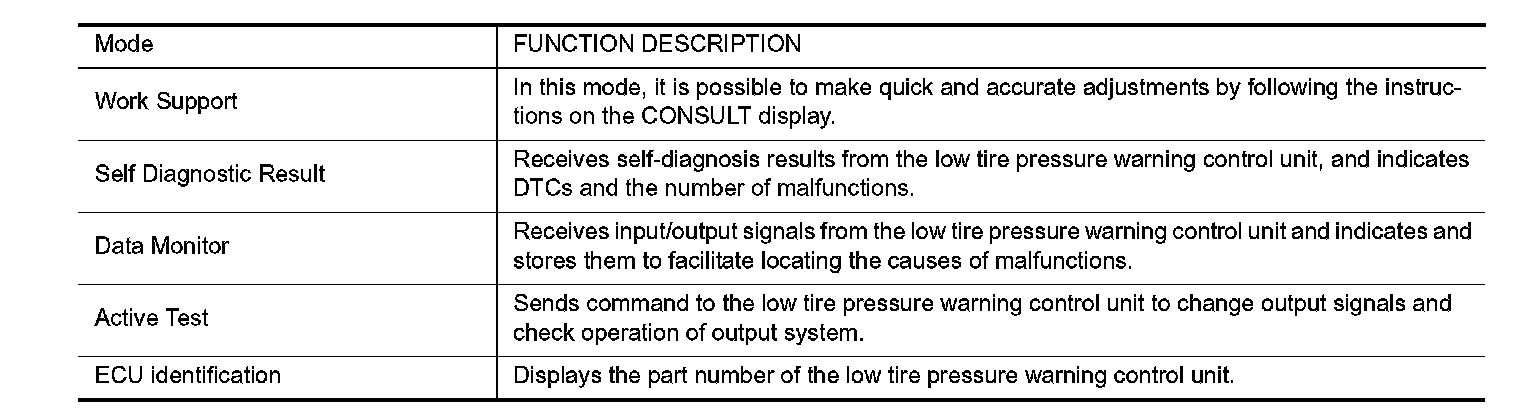 | Mode | FUNCTION DESCRIPTION |
|---|---|
| Work Support | In this mode, it is possible to make quick and accurate adjustments by following the instructions on the CONSULT display. |
| Self Diagnostic Result | Receives self-diagnosis results from the low tire pressure warning control unit, and indicates DTCs and the number of malfunctions. |
| Data Monitor | Receives input/output signals from the low tire pressure warning control unit and indicates and stores them to facilitate locating the causes of malfunctions. |
| Active Test | Sends command to the low tire pressure warning control unit to change output signals and check operation of output system. |
| ECU identification | Displays the part number of the low tire pressure warning control unit. |